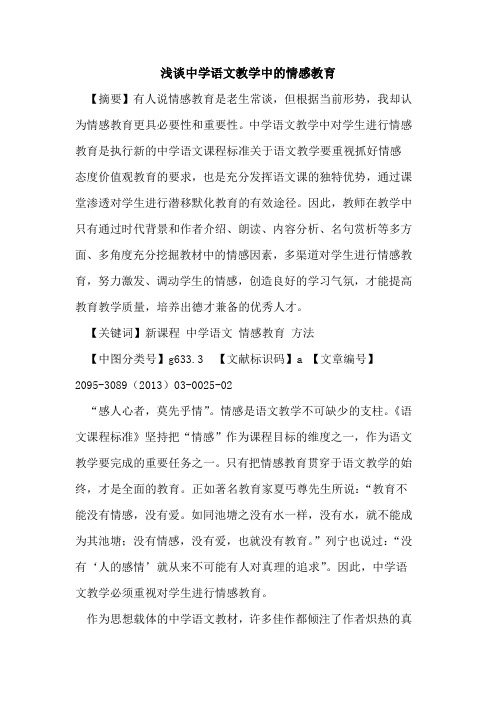 浅谈中学语文教学中的情感教育

【摘要】有人说情感教育是老生常谈，但根据当前形势，我却认为情感教育更具必要性和重要性。中学语文教学中对学生进行情感教育是执行新的中学语文课程标准关于语文教学要重视抓好情感态度价值观教育的要求，也是充分发挥语文课的独特优势，通过课堂渗透对学生进行潜移默化教育的有效途径。因此，教师在教学中只有通过时代背景和作者介绍、朗读、内容分析、名句赏析等多方面、多角度充分挖掘教材中的情感因素，多渠道对学生进行情感教育，努力激发、调动学生的情感，创造良好的学习气氛，才能提高教育教学质量，培养出德才兼备的优秀人才。

【关键词】新课程 中学语文 情感教育 方法

【中图分类号】g633.3 【文献标识码】a 【文章编号】2095-3089（2013）03-0025-02

“感人心者，莫先乎情”。情感是语文教学不可缺少的支柱。《语文课程标准》坚持把“情感”作为课程目标的维度之一，作为语文教学要完成的重要任务之一。只有把情感教育贯穿于语文教学的始终，才是全面的教育。正如著名教育家夏丏尊先生所说：“教育不能没有情感，没有爱。如同池塘之没有水一样，没有水，就不能成为其池塘；没有情感，没有爱，也就没有教育。”列宁也说过：“没有‘人的感情’就从来不可能有人对真理的追求”。因此，中学语文教学必须重视对学生进行情感教育。

作为思想载体的中学语文教材，许多佳作都倾注了作者炽热的真